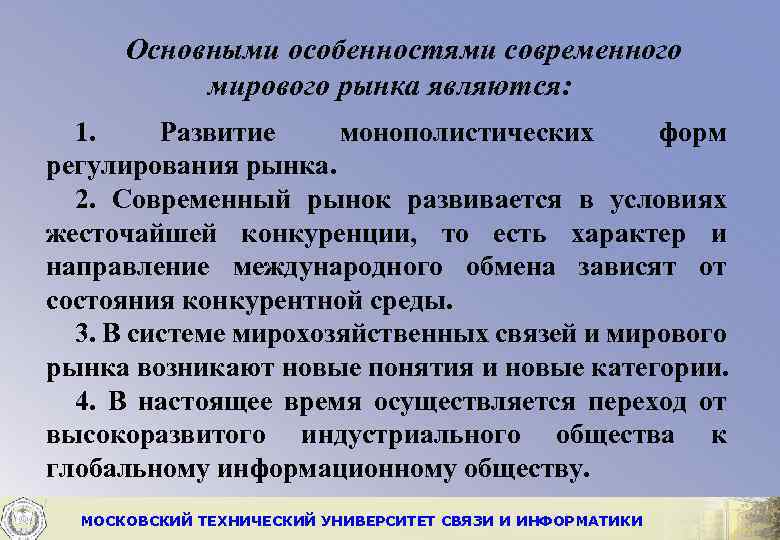 Основными особенностями современного мирового рынка являются:

1. Развитие монополистических форм регулирования рынка.

2. Современный рынок развивается в условиях жесточайшей конкуренции, то есть характер и направление международного обмена зависят от состояния конкурентной среды.

3. В системе мирохозяйственных связей и мирового рынка возникают новые понятия и новые категории.

4. В настоящее время осуществляется переход от высокоразвитого индустриального общества к глобальному информационному обществу.

МОСКОВСКИЙ ТЕХНИЧЕСКИЙ УНИВЕРСИТЕТ СВЯЗИ И ИНФОРМАТИКИ